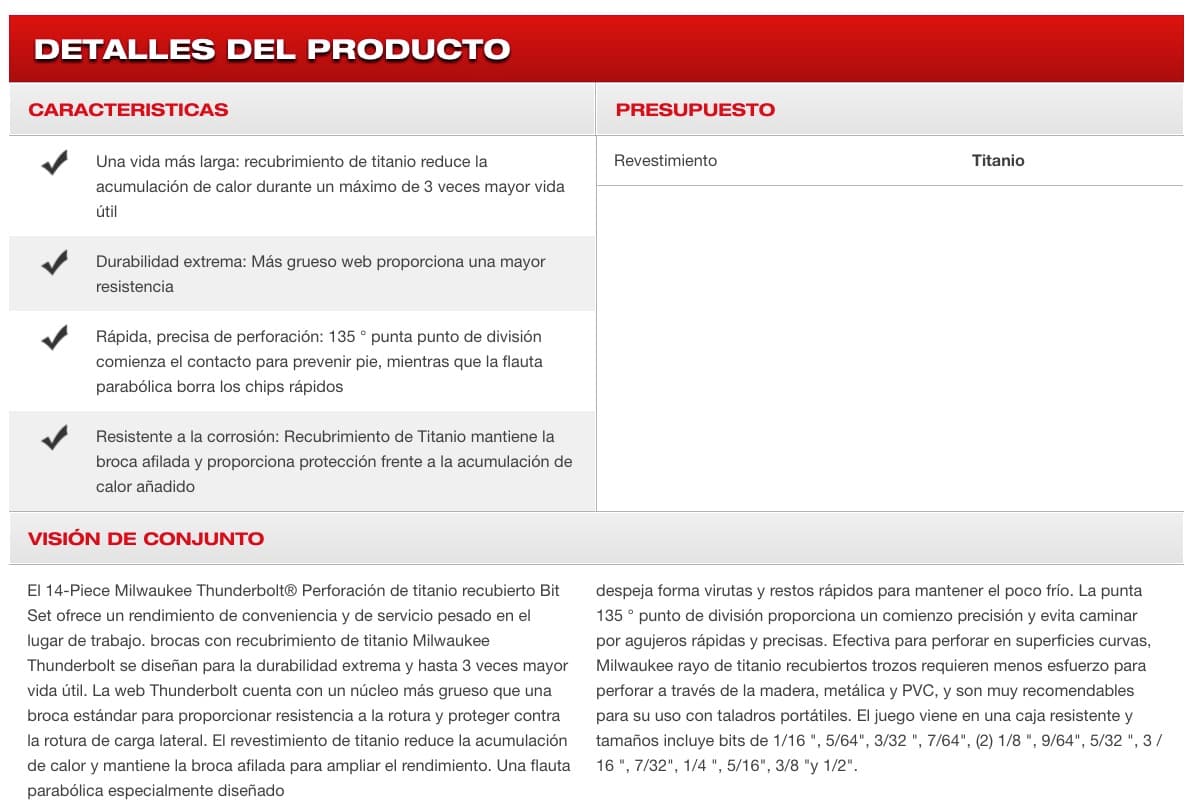 DETALLES DEL PRODUCTO

CARACTERISTICAS

Una vida más larga: recubrimiento de titanio reduce la acumulación de calor durante un máximo de 3 veces mayor vida útil

Durabilidad extrema: Más grueso web proporciona una mayor resistencia

Rápida, precisa de perforación: 135 ° punta punto de división comienza el contacto para prevenir pie, mientras que la flauta parabólica borra los chips rápidos

Resistente a la corrosión: Recubrimiento de Titanio mantiene la broca afilada y proporciona protección frente a la acumulación de calor añadido

PRESUPUESTO

| Revestimiento | Titanio |
|---|---|

VISIÓN DE CONJUNTO

El 14-Piece Milwaukee Thunderbolt® Perforación de titanio recubierto Bit Set ofrece un rendimiento de conveniencia y de servicio pesado en el lugar de trabajo. brocas con recubrimiento de titanio Milwaukee Thunderbolt se diseñan para la durabilidad extrema y hasta 3 veces mayor vida útil. La web Thunderbolt cuenta con un núcleo más grueso que una broca estándar para proporcionar resistencia a la rotura y proteger contra la rotura de carga lateral. El revestimiento de titanio reduce la acumulación de calor y mantiene la broca afilada para ampliar el rendimiento. Una flauta parabólica especialmente diseñado

despeja forma virutas y restos rápidos para mantener el poco frío. La punta 135 ° punto de división proporciona un comienzo precisión y evita caminar por agujeros rápidas y precisas. Efectiva para perforar en superficies curvas, Milwaukee rayo de titanio recubiertos trozos requieren menos esfuerzo para perforar a través de la madera, metálica y PVC, y son muy recomendables para su uso con taladros portátiles. El juego viene en una caja resistente y tamaños incluye bits de 1/16 ", 5/64", 3/32 ", 7/64", (2) 1/8 ", 9/64", 5/32 ", 3 / 16 ", 7/32", 1/4 ", 5/16", 3/8 "y 1/2".